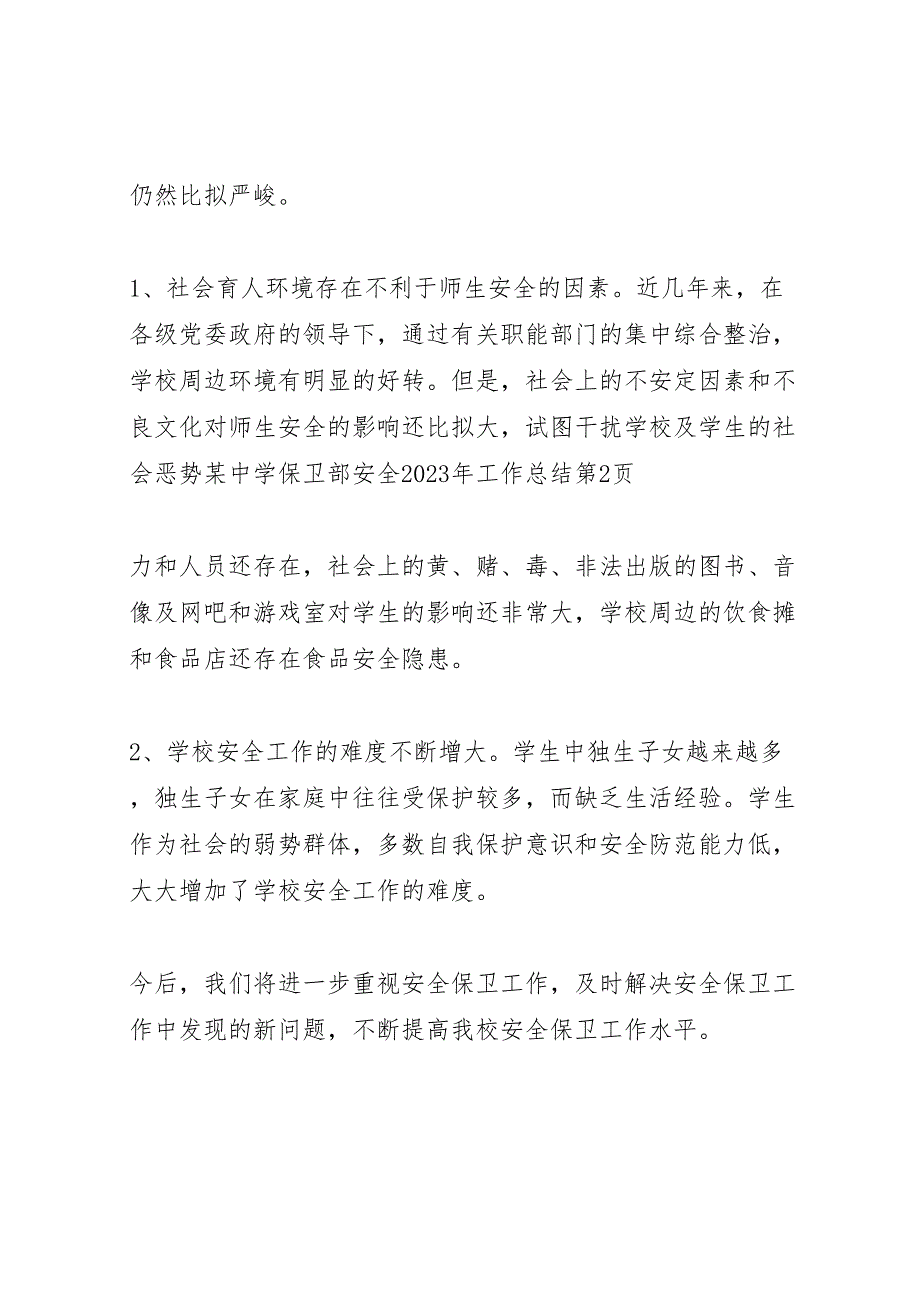 仍然比拟严峻。

1、社会育人环境存在不利于师生安全的因素。近几年来，在各级党委政府的领导下，通过有关职能部门的集中综合整治，学校周边环境有明显的好转。但是，社会上的不安定因素和不良文化对师生安全的影响还比拟大，试图干扰学校及学生的社会恶势某中学保卫部安全2023年工作总结第2页

力和人员还存在，社会上的黄、赌、毒、非法出版的图书、音像及网吧和游戏室对学生的影响还非常大，学校周边的饮食摊和食品店还存在食品安全隐患。

2、学校安全工作的难度不断增大。学生中独生子女越来越多，独生子女在家庭中往往受保护较多，而缺乏生活经验。学生作为社会的弱势群体，多数自我保护意识和安全防范能力低，大大增加了学校安全工作的难度。

今后，我们将进一步重视安全保卫工作，及时解决安全保卫工作中发现的新问题，不断提高我校安全保卫工作水平。